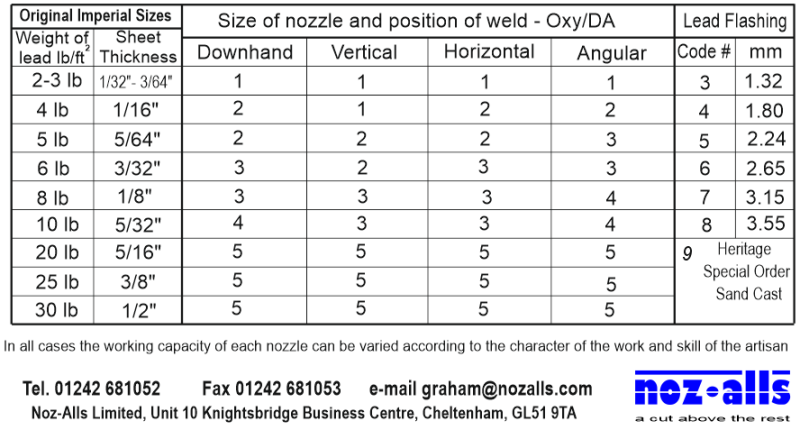 | Original Imperial Sizes | | Size of nozzle and position of weld - Oxy/DA | | | | Lead Flashing | |
|---|---|---|---|---|---|---|---|
| Weight of lead lb/ft$^2$ | Sheet Thickness | Downhand | Vertical | Horizontal | Angular | Code # | mm |
| 2-3 lb | 1/32"- 3/64" | 1 | 1 | 1 | 1 | 3 | 1.32 |
| 4 lb | 1/16" | 2 | 1 | 2 | 2 | 4 | 1.80 |
| 5 lb | 5/64" | 2 | 2 | 2 | 3 | 5 | 2.24 |
| 6 lb | 3/32" | 3 | 2 | 3 | 3 | 6 | 2.65 |
| 8 lb | 1/8" | 3 | 3 | 3 | 4 | 7 | 3.15 |
| 10 lb | 5/32" | 4 | 3 | 3 | 4 | 8 | 3.55 |
| 20 lb | 5/16" | 5 | 5 | 5 | 5 | 9 | Heritage Special Order Sand Cast |
| 25 lb | 3/8" | 5 | 5 | 5 | 5 | | |
| 30 lb | 1/2" | 5 | 5 | 5 | 5 | | |

In all cases the working capacity of each nozzle can be varied according to the character of the work and skill of the artisan

Tel. 01242 681052 Fax 01242 681053 e-mail graham@nozalls.com

Noz-Alls Limited, Unit 10 Knightsbridge Business Centre, Cheltenham, GL51 9TA

noz-alls
a cut above the rest